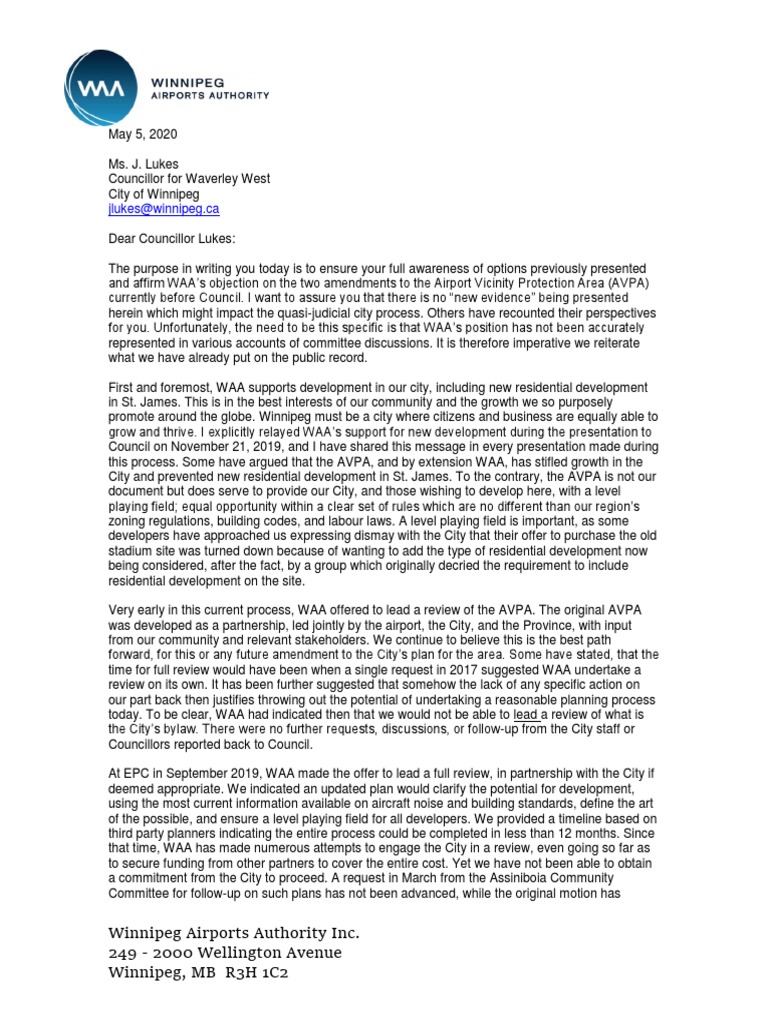 WAA
WINNIPEG
AIRPORTS AUTHORITY

May 5, 2020

Ms. J. Lukes
Councillor for Waverley West
City of Winnipeg
jlukes@winnipeg.ca

Dear Councillor Lukes:

The purpose in writing you today is to ensure your full awareness of options previously presented and affirm WAA's objection on the two amendments to the Airport Vicinity Protection Area (AVPA) currently before Council. I want to assure you that there is no "new evidence" being presented herein which might impact the quasi-judicial city process. Others have recounted their perspectives for you. Unfortunately, the need to be this specific is that WAA's position has not been accurately represented in various accounts of committee discussions. It is therefore imperative we reiterate what we have already put on the public record.

First and foremost, WAA supports development in our city, including new residential development in St. James. This is in the best interests of our community and the growth we so purposely promote around the globe. Winnipeg must be a city where citizens and business are equally able to grow and thrive. I explicitly relayed WAA's support for new development during the presentation to Council on November 21, 2019, and I have shared this message in every presentation made during this process. Some have argued that the AVPA, and by extension WAA, has stifled growth in the City and prevented new residential development in St. James. To the contrary, the AVPA is not our document but does serve to provide our City, and those wishing to develop here, with a level playing field; equal opportunity within a clear set of rules which are no different than our region's zoning regulations, building codes, and labour laws. A level playing field is important, as some developers have approached us expressing dismay with the City that their offer to purchase the old stadium site was turned down because of wanting to add the type of residential development now being considered, after the fact, by a group which originally decried the requirement to include residential development on the site.

Very early in this current process, WAA offered to lead a review of the AVPA. The original AVPA was developed as a partnership, led jointly by the airport, the City, and the Province, with input from our community and relevant stakeholders. We continue to believe this is the best path forward, for this or any future amendment to the City's plan for the area. Some have stated, that the time for full review would have been when a single request in 2017 suggested WAA undertake a review on its own. It has been further suggested that somehow the lack of any specific action on our part back then justifies throwing out the potential of undertaking a reasonable planning process today. To be clear, WAA had indicated then that we would not be able to lead a review of what is the City's bylaw. There were no further requests, discussions, or follow-up from the City staff or Councillors reported back to Council.

At EPC in September 2019, WAA made the offer to lead a full review, in partnership with the City if deemed appropriate. We indicated an updated plan would clarify the potential for development, using the most current information available on aircraft noise and building standards, define the art of the possible, and ensure a level playing field for all developers. We provided a timeline based on third party planners indicating the entire process could be completed in less than 12 months. Since that time, WAA has made numerous attempts to engage the City in a review, even going so far as to secure funding from other partners to cover the entire cost. Yet we have not been able to obtain a commitment from the City to proceed. A request in March from the Assiniboia Community Committee for follow-up on such plans has not been advanced, while the original motion has

Winnipeg Airports Authority Inc.
249 - 2000 Wellington Avenue
Winnipeg, MB R3H 1C2